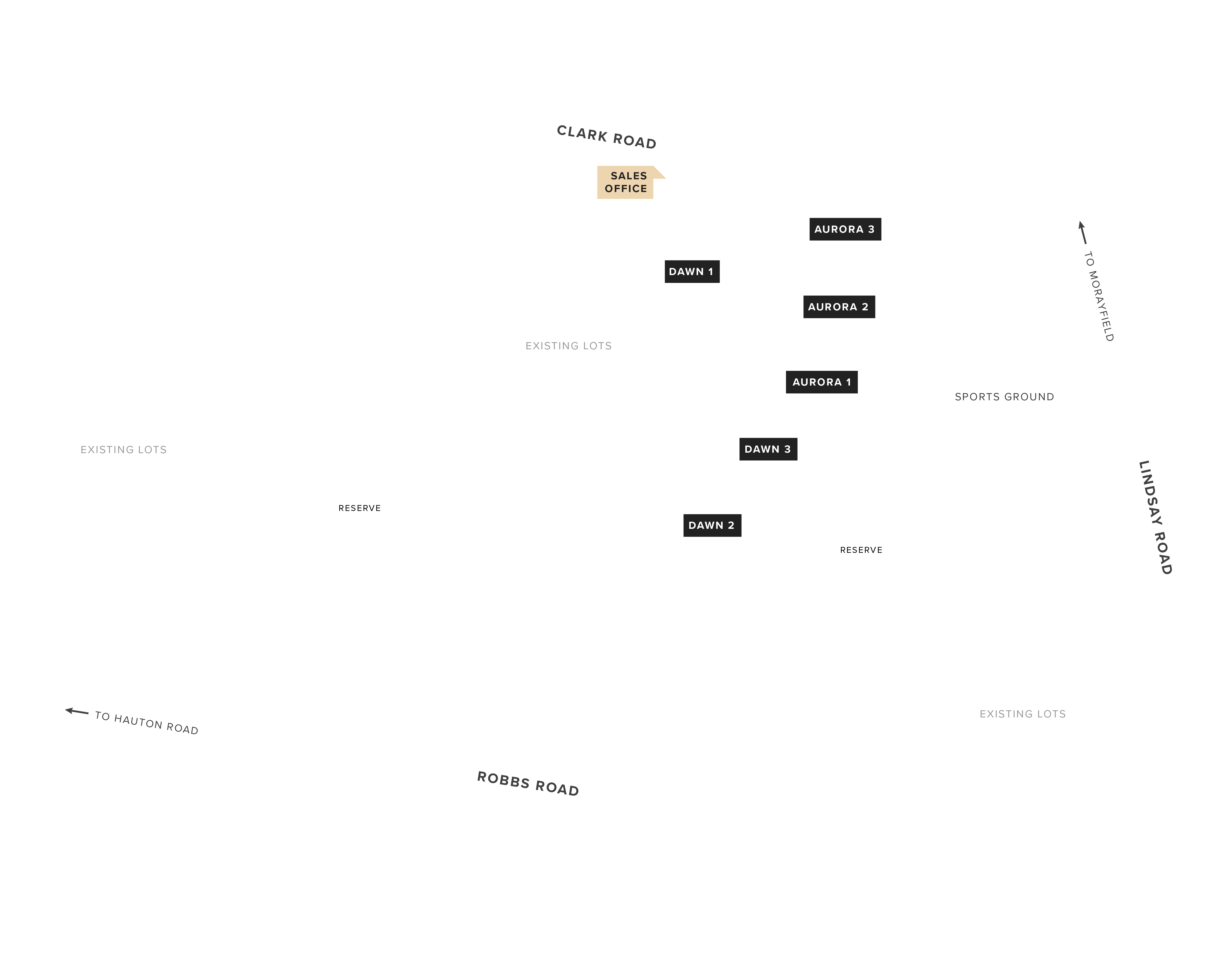 CLARK ROAD

SALES OFFICE

AURORA 3

TO MORAYFIELD

DAWN 1

AURORA 2

EXISTING LOTS

AURORA 1

SPORTS GROUND

EXISTING LOTS

DAWN 3

LINDSAY ROAD

RESERVE

DAWN 2

RESERVE

TO HAUTON ROAD

EXISTING LOTS

ROBBS ROAD